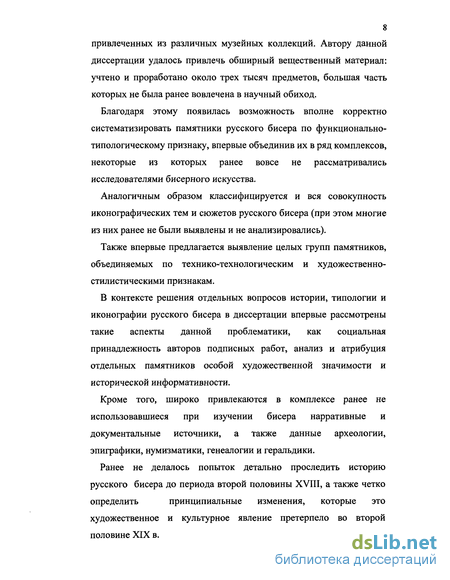 8

привлеченных из различных музейных коллекций. Автору данной диссертации удалось привлечь обширный вещественный материал: учтено и проработано около трех тысяч предметов, большая часть которых не была ранее вовлечена в научный обиход.

Благодаря этому появилась возможность вполне корректно систематизировать памятники русского бисера по функционально-типологическому признаку, впервые объединив их в ряд комплексов, некоторые из которых ранее вовсе не рассматривались исследователями бисерного искусства.

Аналогичным образом классифицируется и вся совокупность иконографических тем и сюжетов русского бисера (при этом многие из них ранее не были выявлены и не анализировались).

Также впервые предлагается выявление целых групп памятников, объединяемых по технико-технологическим и художественно-стилистическими признакам.

В контексте решения отдельных вопросов истории, типологии и иконографии русского бисера в диссертации впервые рассмотрены такие аспекты данной проблематики, как социальная принадлежность авторов подписных работ, анализ и атрибуция отдельных памятников особой художественной значимости и исторической информативности.

Кроме того, широко привлекаются в комплексе ранее не использовавшиеся при изучении бисера нарративные и документальные источники, а также данные археологии, эпиграфики, нумизматики, генеалогии и геральдики.

Ранее не делалось попыток детально проследить историю русского бисера до периода второй половины XVIII, а также четко определить принципиальные изменения, которые это художественное и культурное явление претерпело во второй половине XIX в.

dsLib.net
библиотека диссертаций